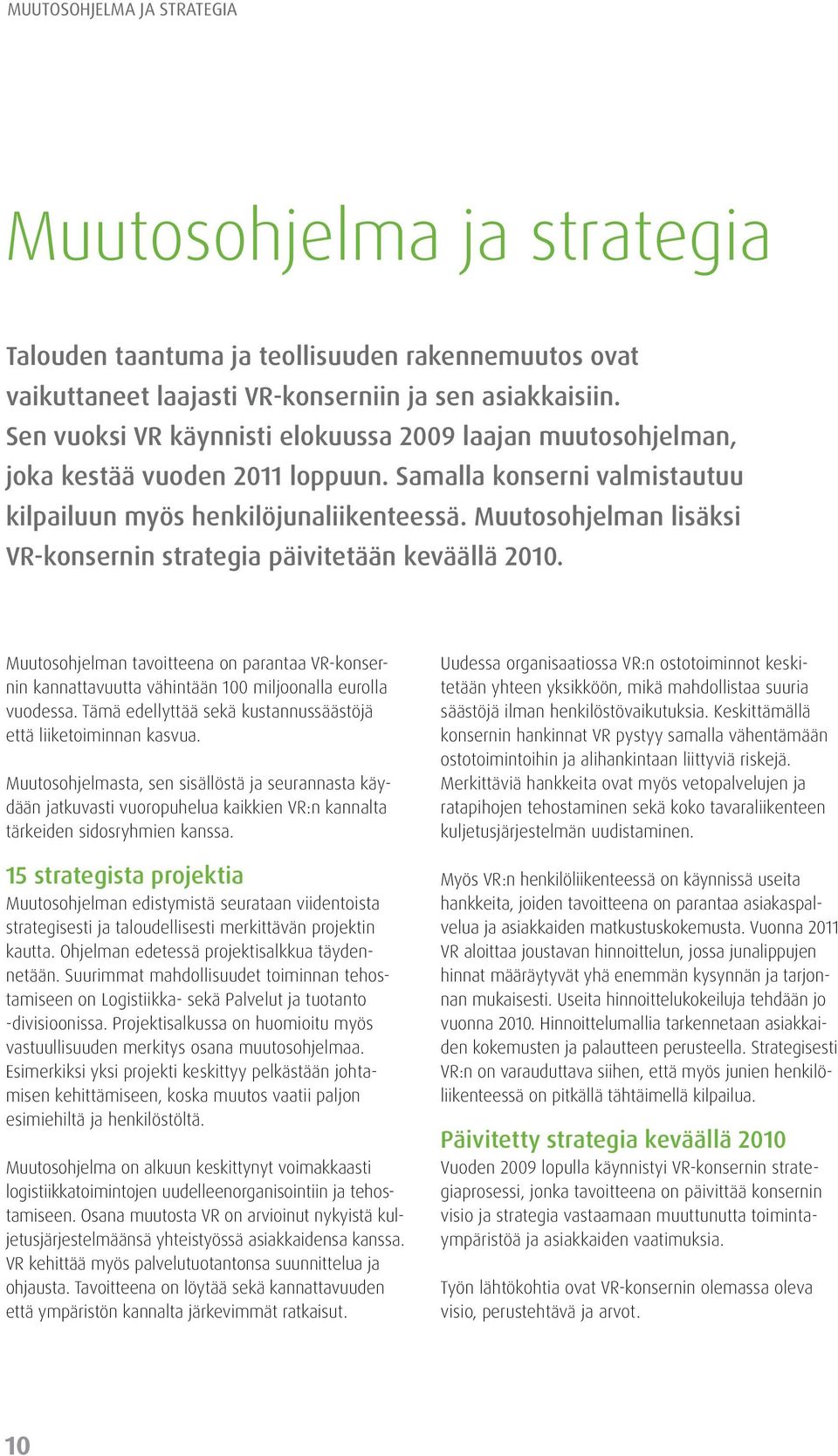 MUUTOSOHJELMA JA STRATEGIA

Muutosohjelma ja strategia

Talouden taantuma ja teollisuuden rakennemuutos ovat vaikuttaneet laajasti VR-konserniin ja sen asiakkaisiin. Sen vuoksi VR käynnisti elokuussa 2009 laajan muutosohjelman, joka kestää vuoden 2011 loppuun. Samalla konserni valmistautuu kilpailuun myös henkilöjunaliikenteessä. Muutosohjelman lisäksi VR-konsernin strategia päivitetään keväällä 2010.

Muutosohjelman tavoitteena on parantaa VR-konsernin kannattavuutta vähintään 100 miljoonalla eurolla vuodessa. Tämä edellyttää sekä kustannussäästöjä että liiketoiminnan kasvua.

Muutosohjelmasta, sen sisällöstä ja seurannasta käydään jatkuvasti vuoropuhelua kaikkien VR:n kannalta tärkeiden sidosryhmien kanssa.

15 strategista projektia
Muutosohjelman edistymistä seurataan viidentoista strategisesti ja taloudellisesti merkittävän projektin kautta. Ohjelman edetessä projektisalkkua täydennetään. Suurimmat mahdollisuudet toiminnan tehostamiseen on Logistiikka- sekä Palvelut ja tuotanto -divisioonissa. Projektisalkussa on huomioitu myös vastuullisuuden merkitys osana muutosohjelmaa. Esimerkiksi yksi projekti keskittyy pelkästään johtamisen kehittämiseen, koska muutos vaatii paljon esimiehiltä ja henkilöstöltä.

Muutosohjelma on alkuun keskittynyt voimakkaasti logistiikkatoimintojen uudelleenorganisointiin ja tehostamiseen. Osana muutosta VR on arvioinut nykyistä kuljetusjärjestelmäänsä yhteistyössä asiakkaidensa kanssa. VR kehittää myös palvelutuotantonsa suunnittelua ja ohjausta. Tavoitteena on löytää sekä kannattavuuden että ympäristön kannalta järkevimmät ratkaisut.

Uudessa organisaatiossa VR:n ostotoiminnot keskitetään yhteen yksikköön, mikä mahdollistaa suuria säästöjä ilman henkilöstövaikutuksia. Keskittämällä konsernin hankinnat VR pystyy samalla vähentämään ostotoimintoihin ja alihankintaan liittyviä riskejä. Merkittäviä hankkeita ovat myös vetopalvelujen ja ratapihojen tehostaminen sekä koko tavaraliikenteen kuljetusjärjestelmän uudistaminen.

Myös VR:n henkilöliikenteessä on käynnissä useita hankkeita, joiden tavoitteena on parantaa asiakaspalvelua ja asiakkaiden matkustuskokemusta. Vuonna 2011 VR aloittaa joustavan hinnoittelun, jossa junalippujen hinnat määräytyvät yhä enemmän kysynnän ja tarjonnan mukaisesti. Useita hinnoittelukokeiluja tehdään jo vuonna 2010. Hinnoittelumallia tarkennetaan asiakkaiden kokemusten ja palautteen perusteella. Strategisesti VR:n on varauduttava siihen, että myös junien henkilöliikenteessä on pitkällä tähtäimellä kilpailua.

Päivitetty strategia keväällä 2010
Vuoden 2009 lopulla käynnistyi VR-konsernin strategiaprosessi, jonka tavoitteena on päivittää konsernin visio ja strategia vastaamaan muuttunutta toimintaympäristöä ja asiakkaiden vaatimuksia.

Työn lähtökohtia ovat VR-konsernin olemassa oleva visio, perustehtävä ja arvot.

10